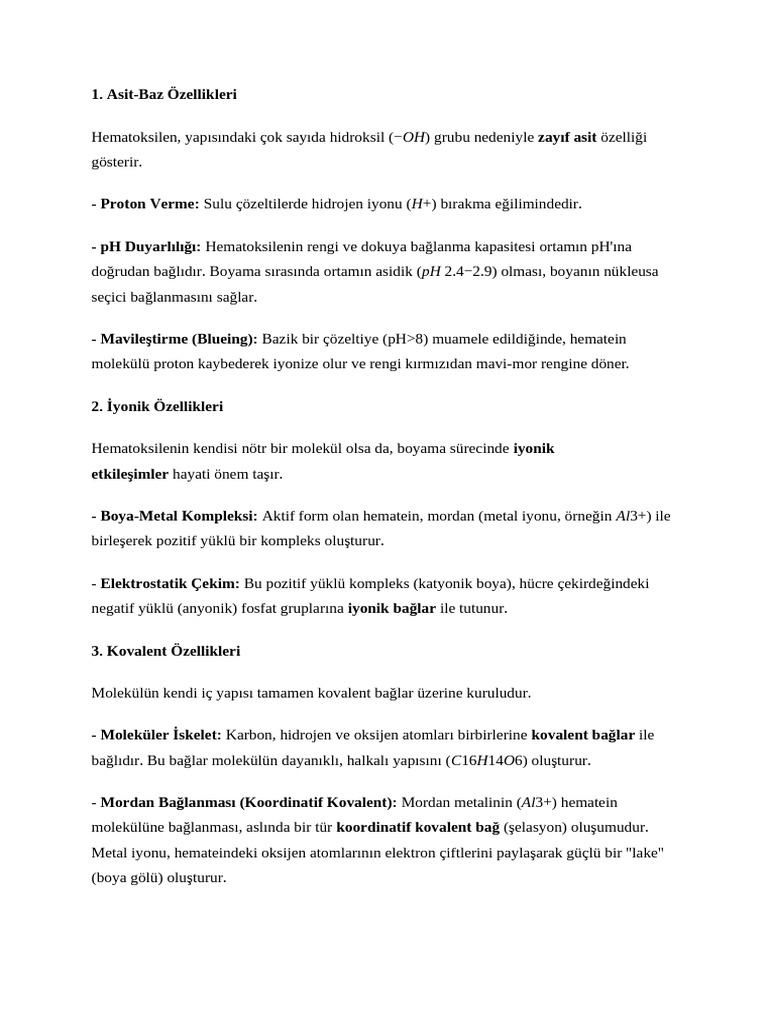 1. Asit-Baz Özellikleri

Hematoksilen, yapısındaki çok sayıda hidroksil ($-OH$) grubu nedeniyle zayıf asit özelliği gösterir.

- Proton Verme: Sulu çözeltilerde hidrojen iyonu ($H+$) bırakma eğilimindedir.

- pH Duyarlılığı: Hematoksilenin rengi ve dokuya bağlanma kapasitesi ortamın pH'ına doğrudan bağlıdır. Boyama sırasında ortamın asidik ($pH$ 2.4−2.9) olması, boyanın nükleusa seçici bağlanmasını sağlar.

- Mavileştirme (Blueing): Bazik bir çözeltiye (pH>8) muamele edildiğinde, hematein molekülü proton kaybederek iyonize olur ve rengi kırmızıdan mavi-mor rengine döner.

2. İyonik Özellikleri

Hematoksilenin kendisi nötr bir molekül olsa da, boyama sürecinde iyonik etkileşimler hayati önem taşır.

- Boya-Metal Kompleksi: Aktif form olan hematein, mordan (metal iyonu, örneğin $Al3+$) ile birleşerek pozitif yüklü bir kompleks oluşturur.

- Elektrostatik Çekim: Bu pozitif yüklü kompleks (katyonik boya), hücre çekirdeğindeki negatif yüklü (anyonik) fosfat gruplarına iyonik bağlar ile tutunur.

3. Kovalent Özellikleri

Molekülün kendi iç yapısı tamamen kovalent bağlar üzerine kuruludur.

- Moleküler İskelet: Karbon, hidrojen ve oksijen atomları birbirlerine kovalent bağlar ile bağlıdır. Bu bağlar molekülün dayanıklı, halkalı yapısını ($C16H14O6$) oluşturur.

- Mordan Bağlanması (Koordinatif Kovalent): Mordan metalinin ($Al3+$) hematein molekülüne bağlanması, aslında bir tür koordinatif kovalent bağ (şelasyon) oluşumudur. Metal iyonu, hemateindeki oksijen atomlarının elektron çiftlerini paylaşarak güçlü bir "lake" (boya gölü) oluşturur.